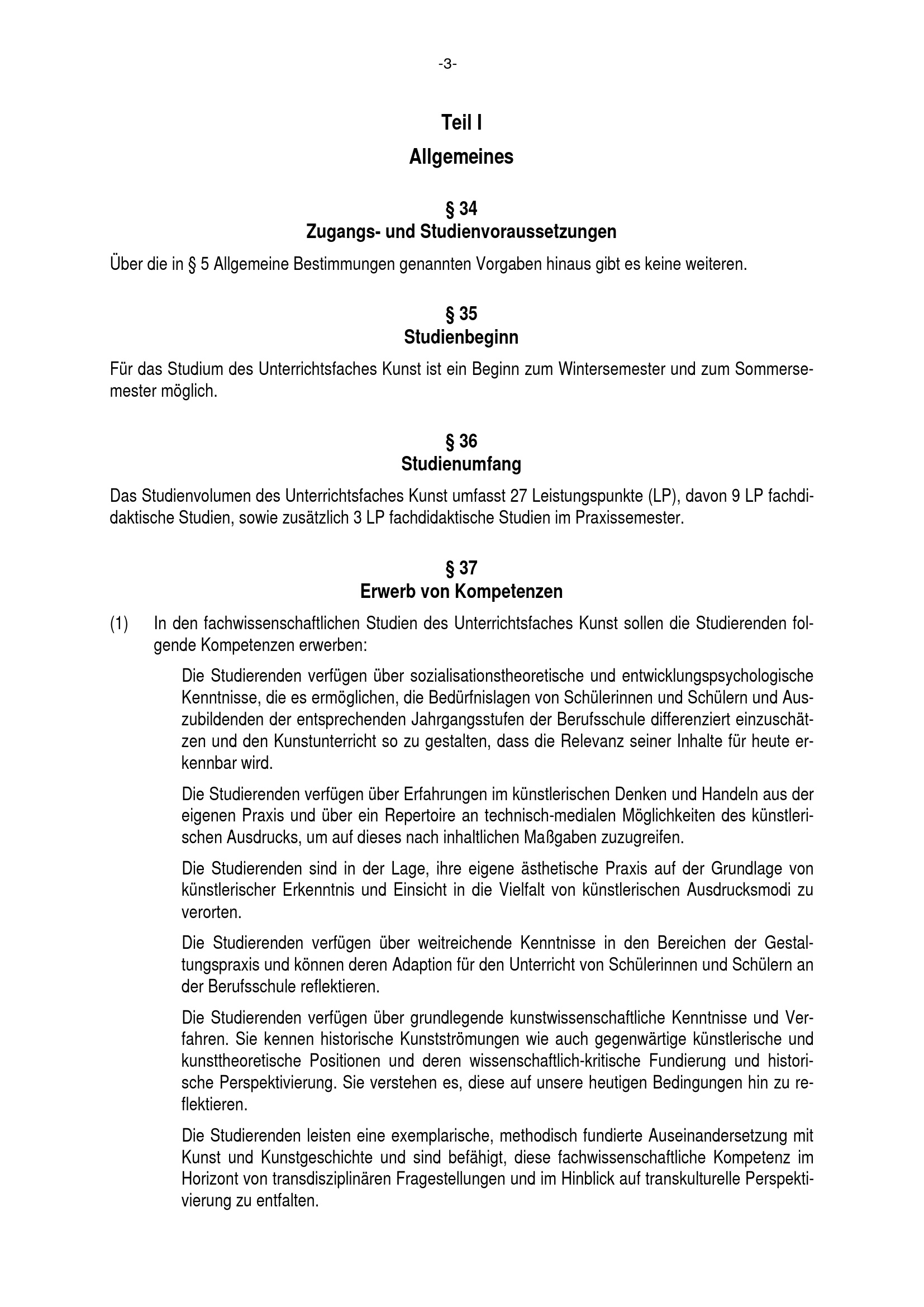 -3-

Teil I

Allgemeines

§ 34
Zugangs- und Studienvoraussetzungen

Über die in § 5 Allgemeine Bestimmungen genannten Vorgaben hinaus gibt es keine weiteren.

§ 35
Studienbeginn

Für das Studium des Unterrichtsfaches Kunst ist ein Beginn zum Wintersemester und zum Sommersemester möglich.

§ 36
Studienumfang

Das Studienvolumen des Unterrichtsfaches Kunst umfasst 27 Leistungspunkte (LP), davon 9 LP fachdidaktische Studien, sowie zusätzlich 3 LP fachdidaktische Studien im Praxissemester.

§ 37
Erwerb von Kompetenzen

(1) In den fachwissenschaftlichen Studien des Unterrichtsfaches Kunst sollen die Studierenden folgende Kompetenzen erwerben:

Die Studierenden verfügen über sozialisationstheoretische und entwicklungspsychologische Kenntnisse, die es ermöglichen, die Bedürfnislagen von Schülerinnen und Schülern und Auszubildenden der entsprechenden Jahrgangsstufen der Berufsschule differenziert einzuschätzen und den Kunstunterricht so zu gestalten, dass die Relevanz seiner Inhalte für heute erkennbar wird.

Die Studierenden verfügen über Erfahrungen im künstlerischen Denken und Handeln aus der eigenen Praxis und über ein Repertoire an technisch-medialen Möglichkeiten des künstlerischen Ausdrucks, um auf dieses nach inhaltlichen Maßgaben zuzugreifen.

Die Studierenden sind in der Lage, ihre eigene ästhetische Praxis auf der Grundlage von künstlerischer Erkenntnis und Einsicht in die Vielfalt von künstlerischen Ausdrucksmodi zu verorten.

Die Studierenden verfügen über weitreichende Kenntnisse in den Bereichen der Gestaltungspraxis und können deren Adaption für den Unterricht von Schülerinnen und Schülern an der Berufsschule reflektieren.

Die Studierenden verfügen über grundlegende kunstwissenschaftliche Kenntnisse und Verfahren. Sie kennen historische Kunstströmungen wie auch gegenwärtige künstlerische und kunsttheoretische Positionen und deren wissenschaftlich-kritische Fundierung und historische Perspektivierung. Sie verstehen es, diese auf unsere heutigen Bedingungen hin zu reflektieren.

Die Studierenden leisten eine exemplarische, methodisch fundierte Auseinandersetzung mit Kunst und Kunstgeschichte und sind befähigt, diese fachwissenschaftliche Kompetenz im Horizont von transdisziplinären Fragestellungen und im Hinblick auf transkulturelle Perspektivierung zu entfalten.